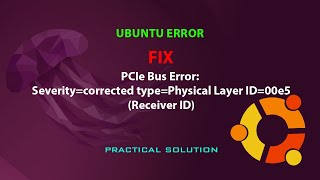 UBUNTU ERROR

FIX

PCIe Bus Error:
Severity=corrected type=Physical Layer ID=00e5
(Receiver ID)

PRACTICAL SOLUTION